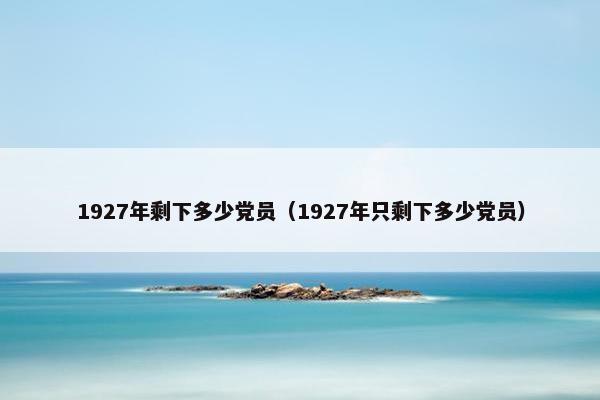 1927年剩下多少党员（1927年只剩下多少党员）